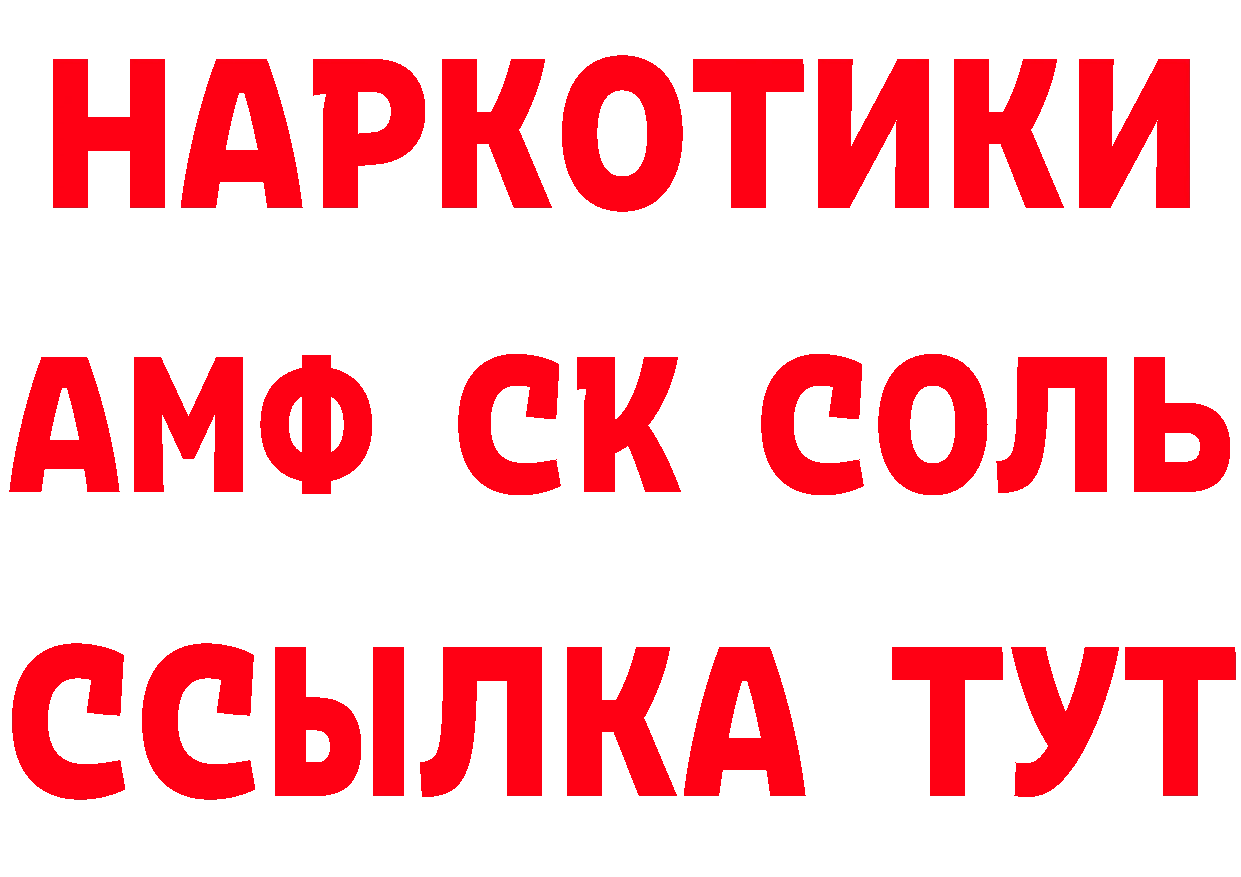 НАРКОТИКИ

АМФ СК СОЛЬ

ССЫЛКА ТУТ